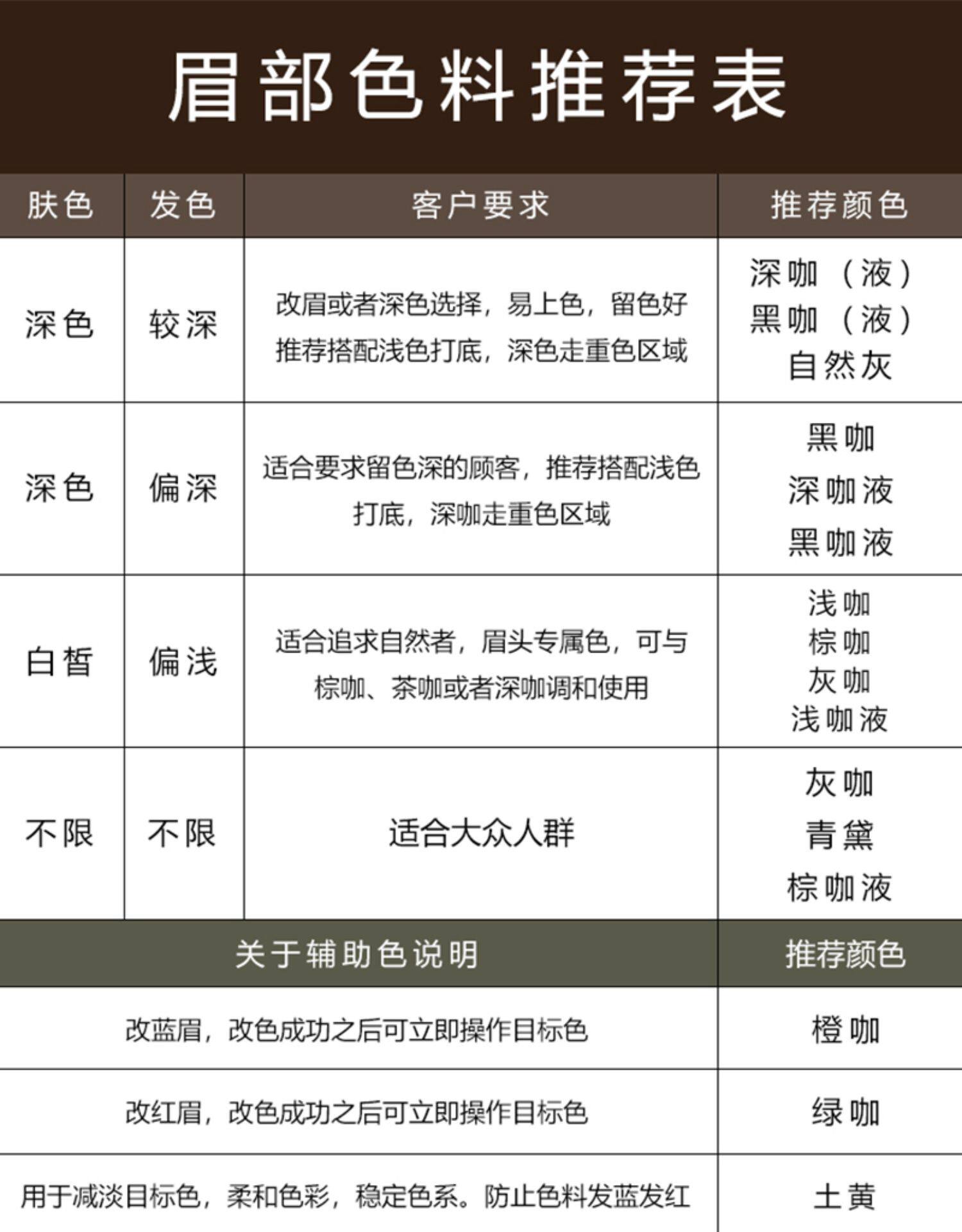 眉部色料推荐表

| 肤色 | 发色 | 客户要求 | 推荐颜色 |
|---|---|---|---|
| 深色 | 较深 | 改眉或者深色选择，易上色，留色好 推荐搭配浅色打底，深色走重色区域 | 深咖（液） 黑咖（液） 自然灰 |
| 深色 | 偏深 | 适合要求留色深的顾客，推荐搭配浅色打底，深咖走重色区域 | 黑咖 深咖液 黑咖液 |
| 白皙 | 偏浅 | 适合追求自然者，眉头专属色，可与棕咖、茶咖或者深咖调和使用 | 浅咖 棕咖 灰咖 浅咖液 |
| 不限 | 不限 | 适合大众人群 | 灰咖 青黛 棕咖液 |

| 关于辅助色说明 | 推荐颜色 |
|---|---|
| 改蓝眉，改色成功之后可立即操作目标色 | 橙咖 |
| 改红眉，改色成功之后可立即操作目标色 | 绿咖 |
| 用于减淡目标色，柔和色彩，稳定色系。防止色料发蓝发红 | 土黄 |